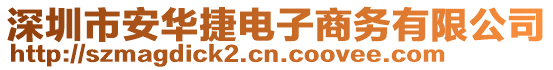 深圳市安华捷电子商务有限公司
http://szmagdick2.cn.coovee.com